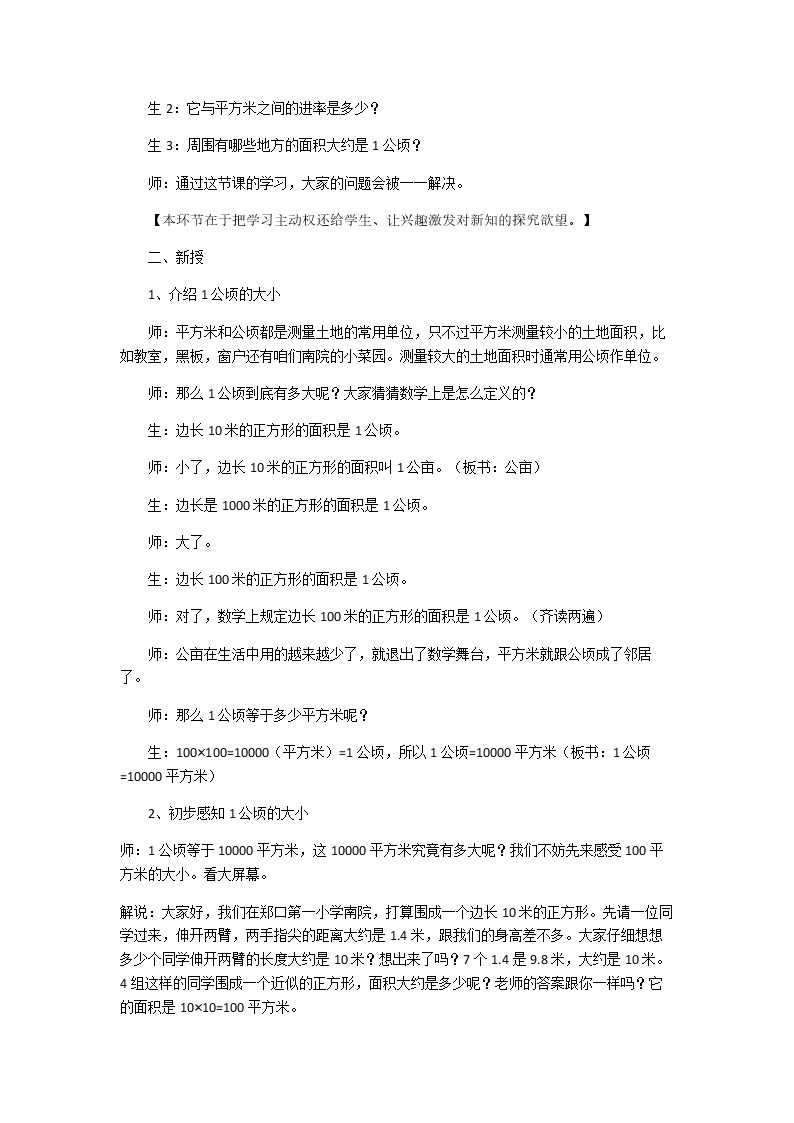 生2：它与平方米之间的进率是多少？

生3：周围有哪些地方的面积大约是1公顷？

师：通过这节课的学习，大家的问题会被一一解决。

【本环节在于把学习主动权还给学生、让兴趣激发对新知的探究欲望。】

二、新授

1、介绍1公顷的大小

师：平方米和公顷都是测量土地的常用单位，只不过平方米测量较小的土地面积，比如教室，黑板，窗户还有咱们南院的小菜园。测量较大的土地面积时通常用公顷作单位。

师：那么1公顷到底有多大呢？大家猜猜数学上是怎么定义的？

生：边长10米的正方形的面积是1公顷。

师：小了，边长10米的正方形的面积叫1公亩。（板书：公亩）

生：边长是1000米的正方形的面积是1公顷。

师：大了。

生：边长100米的正方形的面积是1公顷。

师：对了，数学上规定边长100米的正方形的面积是1公顷。（齐读两遍）

师：公亩在生活中用的越来越少了，就退出了数学舞台，平方米就跟公顷成了邻居了。

师：那么1公顷等于多少平方米呢？

生：100×100=10000（平方米）=1公顷，所以1公顷=10000平方米（板书：1公顷=10000平方米）

2、初步感知1公顷的大小

师：1公顷等于10000平方米，这10000平方米究竟有多大呢？我们不妨先来感受100平方米的大小。看大屏幕。

解说：大家好，我们在郑口第一小学南院，打算围成一个边长10米的正方形。先请一位同学过来，伸开两臂，两手指尖的距离大约是1.4米，跟我们的身高差不多。大家仔细想想多少个同学伸开两臂的长度大约是10米？想出来了吗？7个1.4是9.8米，大约是10米。4组这样的同学围成一个近似的正方形，面积大约是多少呢？老师的答案跟你一样吗？它的面积是10×10=100平方米。